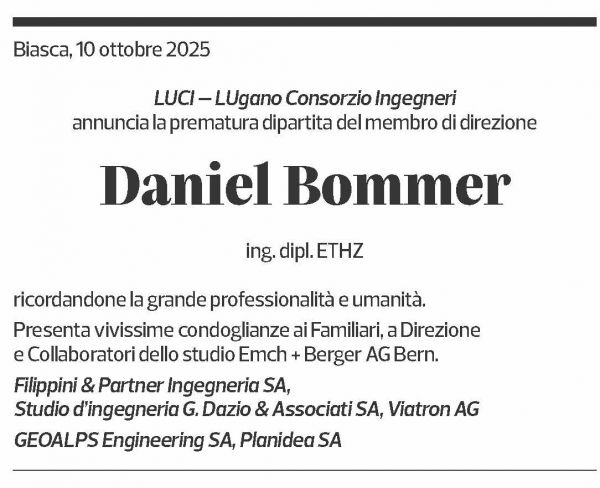 Biasca, 10 ottobre 2025

LUCI – LUgano Consorzio Ingegneri
annuncia la prematura dipartita del membro di direzione

Daniel Bommer

ing. dipl. ETHZ

ricordandone la grande professionalità e umanità.

Presenta vivissime condoglianze ai Familiari, a Direzione e Collaboratori dello studio Emch + Berger AG Bern.

Filippini & Partner Ingegneria SA,
Studio d'ingegneria G. Dazio & Associati SA, Viatron AG

GEOALPS Engineering SA, Planidea SA